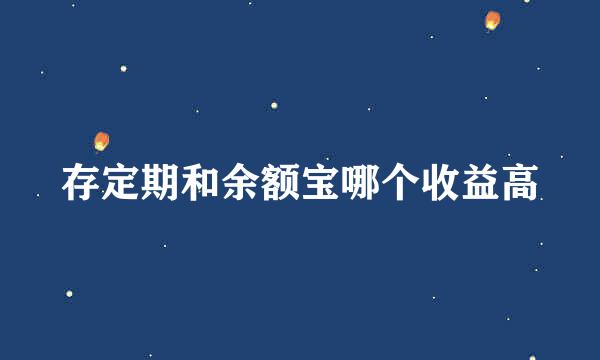 存定期和余额宝哪个收益高